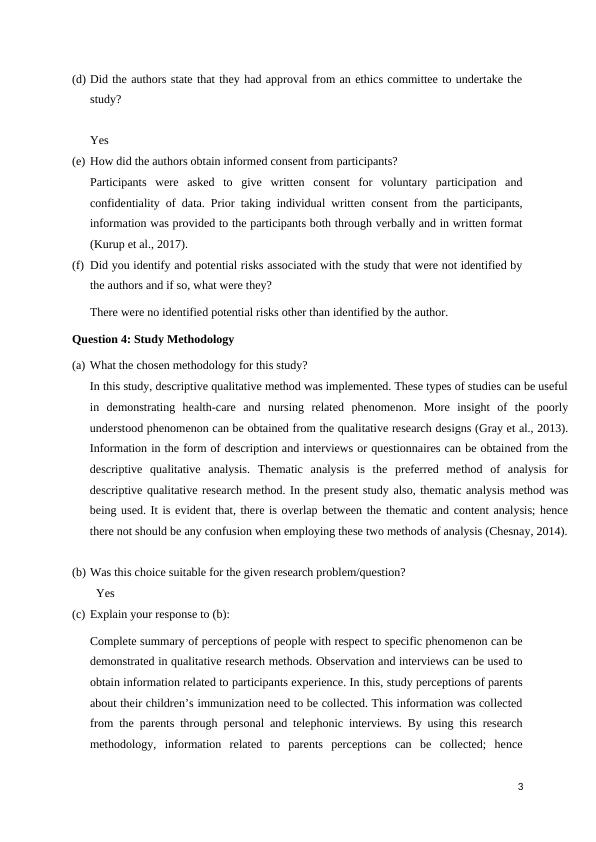 (d) Did the authors state that they had approval from an ethics committee to undertake the study?

Yes

(e) How did the authors obtain informed consent from participants?

Participants were asked to give written consent for voluntary participation and confidentiality of data. Prior taking individual written consent from the participants, information was provided to the participants both through verbally and in written format (Kurup et al., 2017).

(f) Did you identify and potential risks associated with the study that were not identified by the authors and if so, what were they?

There were no identified potential risks other than identified by the author.

Question 4: Study Methodology

(a) What the chosen methodology for this study?

In this study, descriptive qualitative method was implemented. These types of studies can be useful in demonstrating health-care and nursing related phenomenon. More insight of the poorly understood phenomenon can be obtained from the qualitative research designs (Gray et al., 2013). Information in the form of description and interviews or questionnaires can be obtained from the descriptive qualitative analysis. Thematic analysis is the preferred method of analysis for descriptive qualitative research method. In the present study also, thematic analysis method was being used. It is evident that, there is overlap between the thematic and content analysis; hence there not should be any confusion when employing these two methods of analysis (Chesnay, 2014).

(b) Was this choice suitable for the given research problem/question?

Yes

(c) Explain your response to (b):

Complete summary of perceptions of people with respect to specific phenomenon can be demonstrated in qualitative research methods. Observation and interviews can be used to obtain information related to participants experience. In this, study perceptions of parents about their children's immunization need to be collected. This information was collected from the parents through personal and telephonic interviews. By using this research methodology, information related to parents perceptions can be collected; hence

3